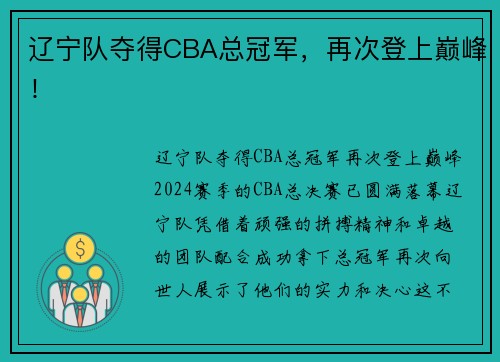 辽宁队夺得CBA总冠军，再次登上巅峰！

辽宁队夺得CBA总冠军再次登上巅峰2024赛季的CBA总决赛已圆满落幕辽宁队凭借着顽强的拼搏精神和卓越的团队配合成功拿下总冠军再次向世人展示了他们的实力和决心这不

$